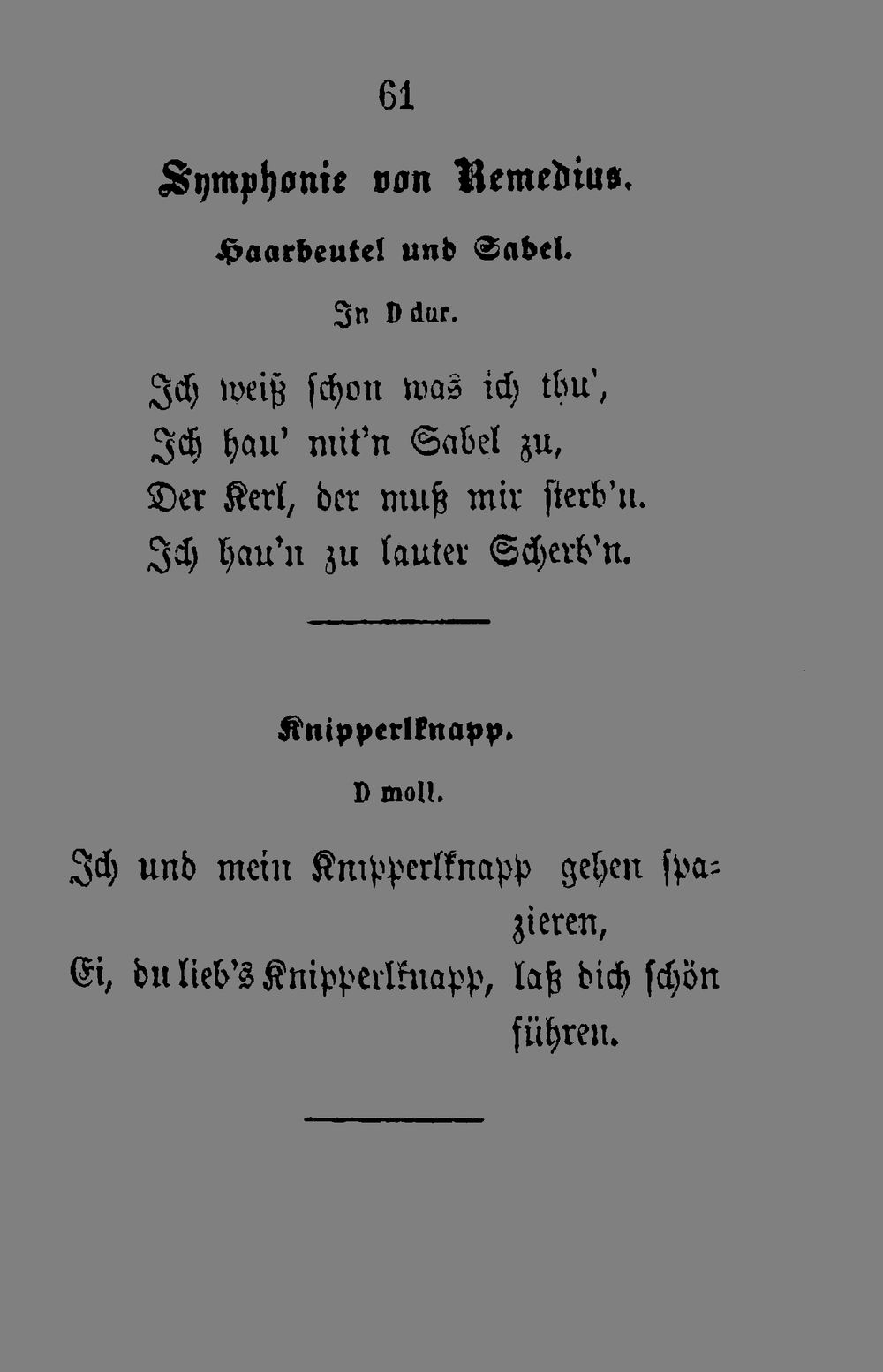 61

Symphonie von Remedius.

Haarbeutel und Sabel.

In D dur.

Ich weiß schon was ich thu',
Ich hau' mit'n Sabel zu,
Der Kerl, der muß mir sterb'n.
Ich hau'n zu lauter Scherb'n.

Knipperlknapp.

D moll.

Ich und mein Knipperlknapp gehen spazieren,
Ei, du lieb's Knipperlknapp, laß dich schön führen.